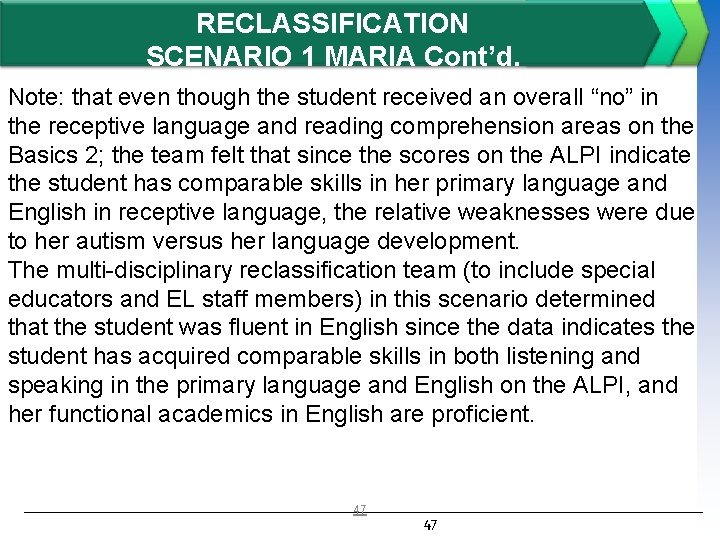 RECLASSIFICATION
SCENARIO 1 MARIA Cont'd.

Note: that even though the student received an overall "no" in the receptive language and reading comprehension areas on the Basics 2; the team felt that since the scores on the ALPI indicate the student has comparable skills in her primary language and English in receptive language, the relative weaknesses were due to her autism versus her language development.
The multi-disciplinary reclassification team (to include special educators and EL staff members) in this scenario determined that the student was fluent in English since the data indicates the student has acquired comparable skills in both listening and speaking in the primary language and English on the ALPI, and her functional academics in English are proficient.

47

47